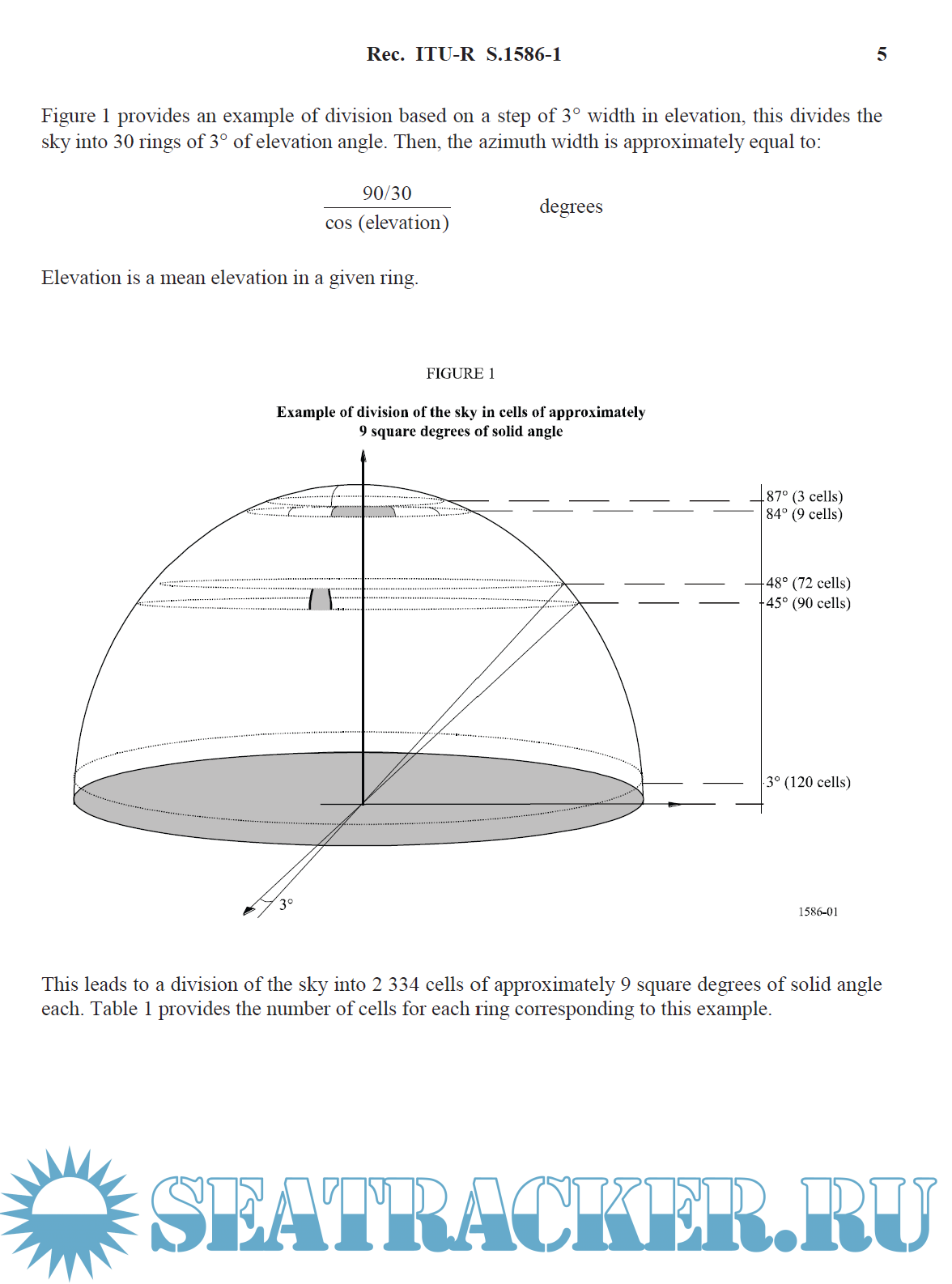 Rec. ITU-R S.1586-1 5

Figure 1 provides an example of division based on a step of 3° width in elevation, this divides the sky into 30 rings of 3° of elevation angle. Then, the azimuth width is approximately equal to:

$\frac{90/30}{\cos(\text{elevation})}$ degrees

Elevation is a mean elevation in a given ring.

FIGURE 1

Example of division of the sky in cells of approximately 9 square degrees of solid angle

87° (3 cells)
84° (9 cells)
48° (72 cells)
45° (90 cells)
3° (120 cells)
3°
1586-01

This leads to a division of the sky into 2 334 cells of approximately 9 square degrees of solid angle each. Table 1 provides the number of cells for each ring corresponding to this example.

SEATRACKER.RU